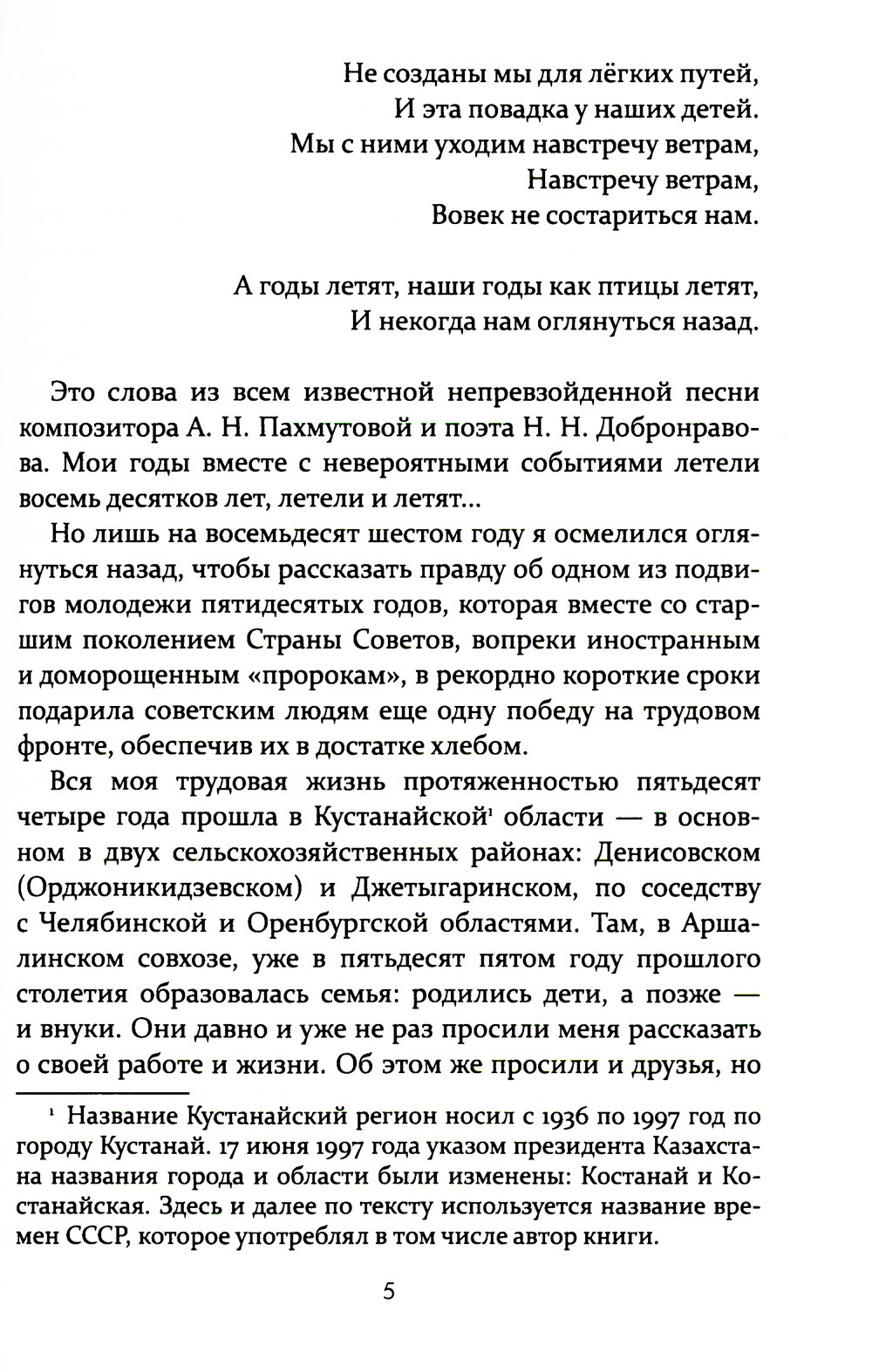 Не созданы мы для лёгких путей,
И эта повадка у наших детей.
Мы с ними уходим навстречу ветрам,
Навстречу ветрам,
Вовек не состариться нам.

А годы летят, наши годы как птицы летят,
И некогда нам оглянуться назад.

Это слова из всем известной непревзойденной песни композитора А. Н. Пахмутовой и поэта Н. Н. Добронравова. Мои годы вместе с невероятными событиями летели восемь десятков лет, летели и летят...

Но лишь на восемьдесят шестом году я осмелился оглянуться назад, чтобы рассказать правду об одном из подвигов молодежи пятидесятых годов, которая вместе со старшим поколением Страны Советов, вопреки иностранным и доморощенным «пророкам», в рекордно короткие сроки подарила советским людям еще одну победу на трудовом фронте, обеспечив их в достатке хлебом.

Вся моя трудовая жизнь протяженностью пятьдесят четыре года прошла в Кустанайской$^{1}$ области — в основном в двух сельскохозяйственных районах: Денисовском (Орджоникидзевском) и Джетыгаринском, по соседству с Челябинской и Оренбургской областями. Там, в Аршалинском совхозе, уже в пятьдесят пятом году прошлого столетия образовалась семья: родились дети, а позже — и внуки. Они давно и уже не раз просили меня рассказать о своей работе и жизни. Об этом же просили и друзья, но

$^{1}$ Название Кустанайский регион носил с 1936 по 1997 год по городу Кустанай. 17 июня 1997 года указом президента Казахстана названия города и области были изменены: Костанай и Костанайская. Здесь и далее по тексту используется название времен СССР, которое употреблял в том числе автор книги.

5